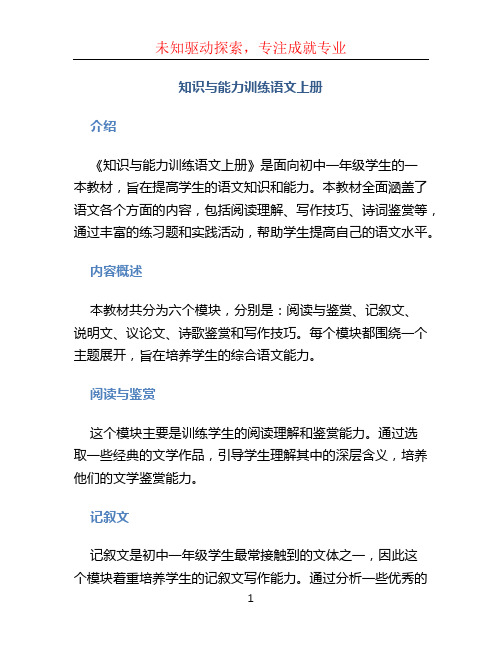 未知驱动探索，专注成就专业

知识与能力训练语文上册

介绍

《知识与能力训练语文上册》是面向初中一年级学生的一本教材，旨在提高学生的语文知识和能力。本教材全面涵盖了语文各个方面的内容，包括阅读理解、写作技巧、诗词鉴赏等，通过丰富的练习题和实践活动，帮助学生提高自己的语文水平。

内容概述

本教材共分为六个模块，分别是：阅读与鉴赏、记叙文、说明文、议论文、诗歌鉴赏和写作技巧。每个模块都围绕一个主题展开，旨在培养学生的综合语文能力。

阅读与鉴赏

这个模块主要是训练学生的阅读理解和鉴赏能力。通过选取一些经典的文学作品，引导学生理解其中的深层含义，培养他们的文学鉴赏能力。

记叙文

记叙文是初中一年级学生最常接触到的文体之一，因此这个模块着重培养学生的记叙文写作能力。通过分析一些优秀的

1